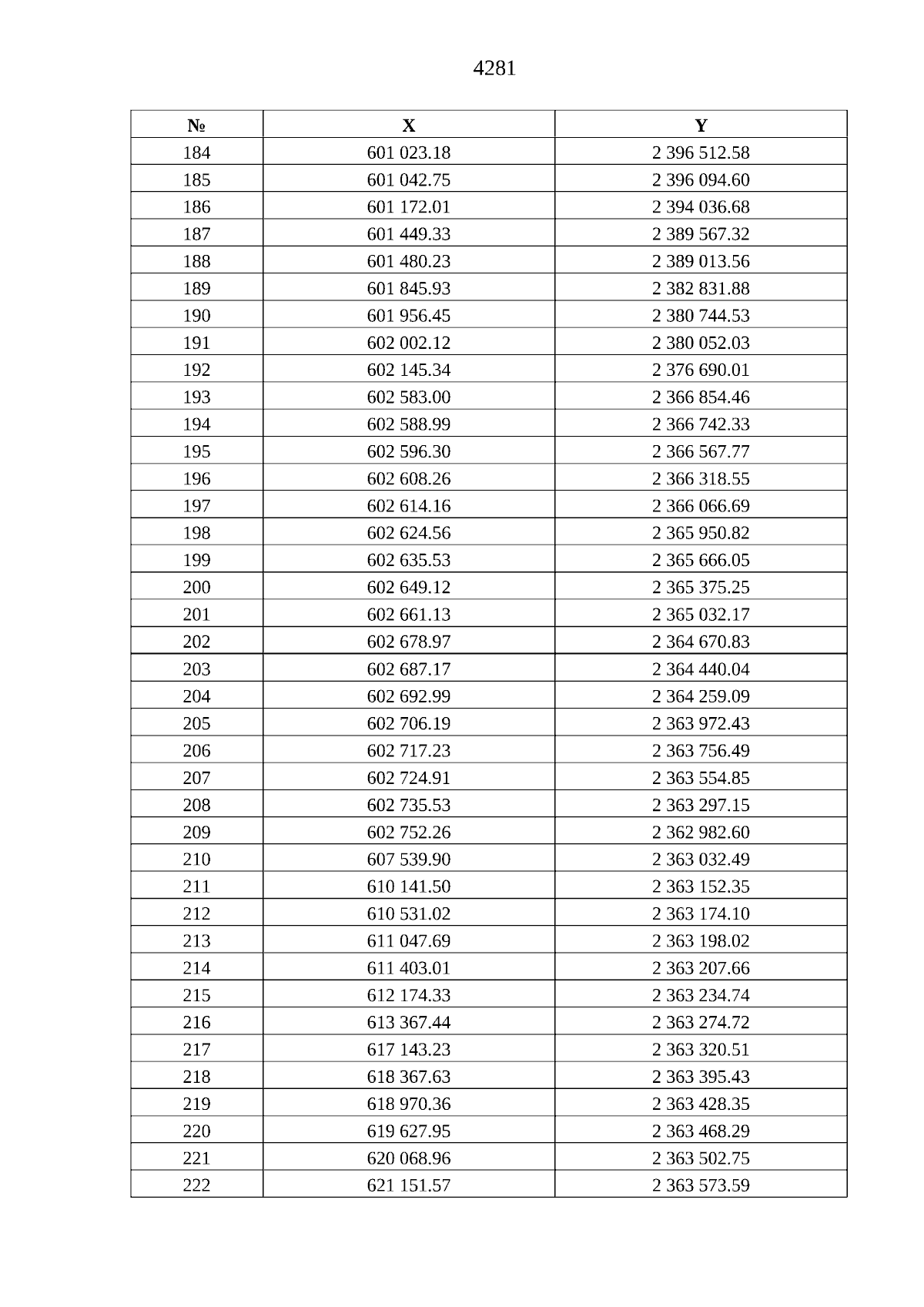 4281

| № | X | Y |
|---|---|---|
| 184 | 601 023.18 | 2 396 512.58 |
| 185 | 601 042.75 | 2 396 094.60 |
| 186 | 601 172.01 | 2 394 036.68 |
| 187 | 601 449.33 | 2 389 567.32 |
| 188 | 601 480.23 | 2 389 013.56 |
| 189 | 601 845.93 | 2 382 831.88 |
| 190 | 601 956.45 | 2 380 744.53 |
| 191 | 602 002.12 | 2 380 052.03 |
| 192 | 602 145.34 | 2 376 690.01 |
| 193 | 602 583.00 | 2 366 854.46 |
| 194 | 602 588.99 | 2 366 742.33 |
| 195 | 602 596.30 | 2 366 567.77 |
| 196 | 602 608.26 | 2 366 318.55 |
| 197 | 602 614.16 | 2 366 066.69 |
| 198 | 602 624.56 | 2 365 950.82 |
| 199 | 602 635.53 | 2 365 666.05 |
| 200 | 602 649.12 | 2 365 375.25 |
| 201 | 602 661.13 | 2 365 032.17 |
| 202 | 602 678.97 | 2 364 670.83 |
| 203 | 602 687.17 | 2 364 440.04 |
| 204 | 602 692.99 | 2 364 259.09 |
| 205 | 602 706.19 | 2 363 972.43 |
| 206 | 602 717.23 | 2 363 756.49 |
| 207 | 602 724.91 | 2 363 554.85 |
| 208 | 602 735.53 | 2 363 297.15 |
| 209 | 602 752.26 | 2 362 982.60 |
| 210 | 607 539.90 | 2 363 032.49 |
| 211 | 610 141.50 | 2 363 152.35 |
| 212 | 610 531.02 | 2 363 174.10 |
| 213 | 611 047.69 | 2 363 198.02 |
| 214 | 611 403.01 | 2 363 207.66 |
| 215 | 612 174.33 | 2 363 234.74 |
| 216 | 613 367.44 | 2 363 274.72 |
| 217 | 617 143.23 | 2 363 320.51 |
| 218 | 618 367.63 | 2 363 395.43 |
| 219 | 618 970.36 | 2 363 428.35 |
| 220 | 619 627.95 | 2 363 468.29 |
| 221 | 620 068.96 | 2 363 502.75 |
| 222 | 621 151.57 | 2 363 573.59 |